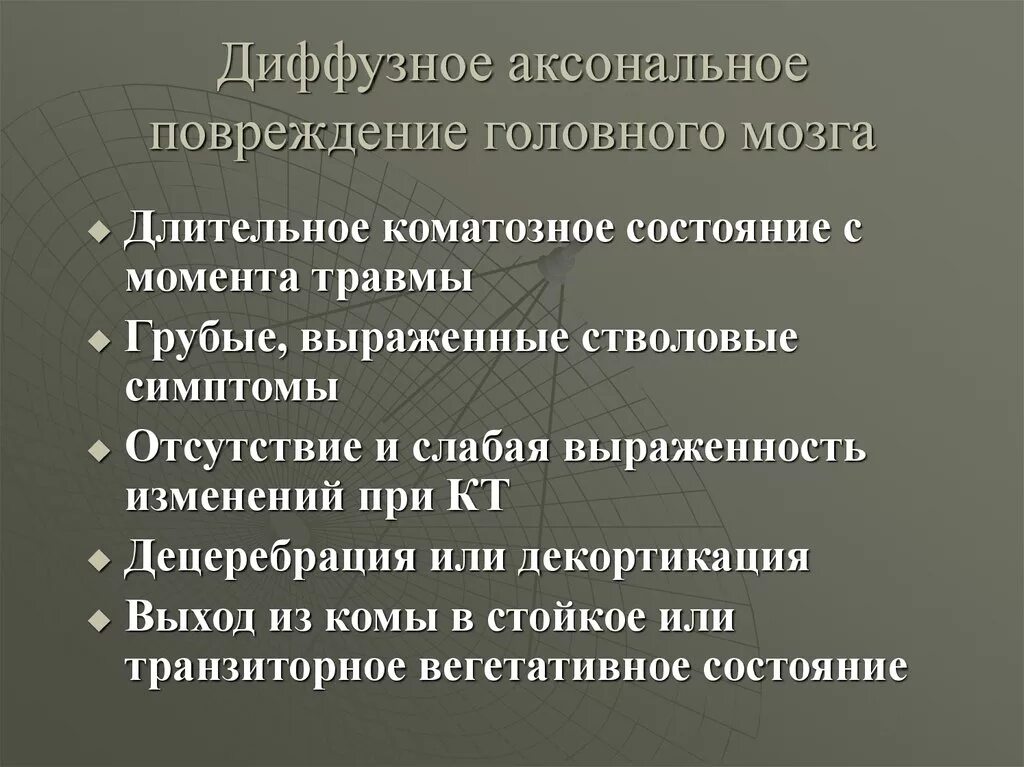 Диффузное аксональное повреждение головного мозга

• Длительное коматозное состояние с момента травмы
• Грубые, выраженные стволовые симптомы
• Отсутствие и слабая выраженность изменений при КТ
• Децеребрация или декортикация
• Выход из комы в стойкое или транзиторное вегетативное состояние